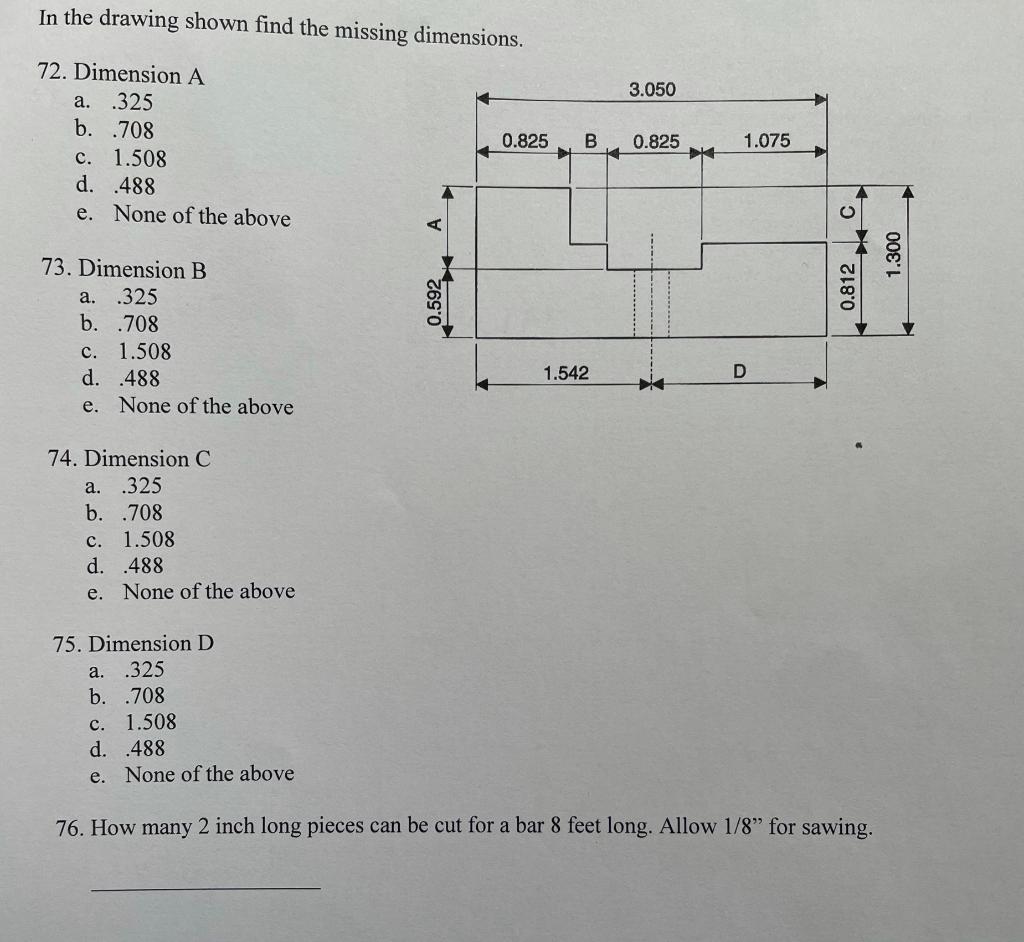 In the drawing shown find the missing dimensions.

72. Dimension A
a. .325
b. .708
c. 1.508
d. .488
e. None of the above

73. Dimension B
a. .325
b. .708
c. 1.508
d. .488
e. None of the above

74. Dimension C
a. .325
b. .708
c. 1.508
d. .488
e. None of the above

75. Dimension D
a. .325
b. .708
c. 1.508
d. .488
e. None of the above

3.050
0.825 B 0.825 1.075
A
0.592
C
0.812
1.300
1.542 D

76. How many 2 inch long pieces can be cut for a bar 8 feet long. Allow 1/8" for sawing.